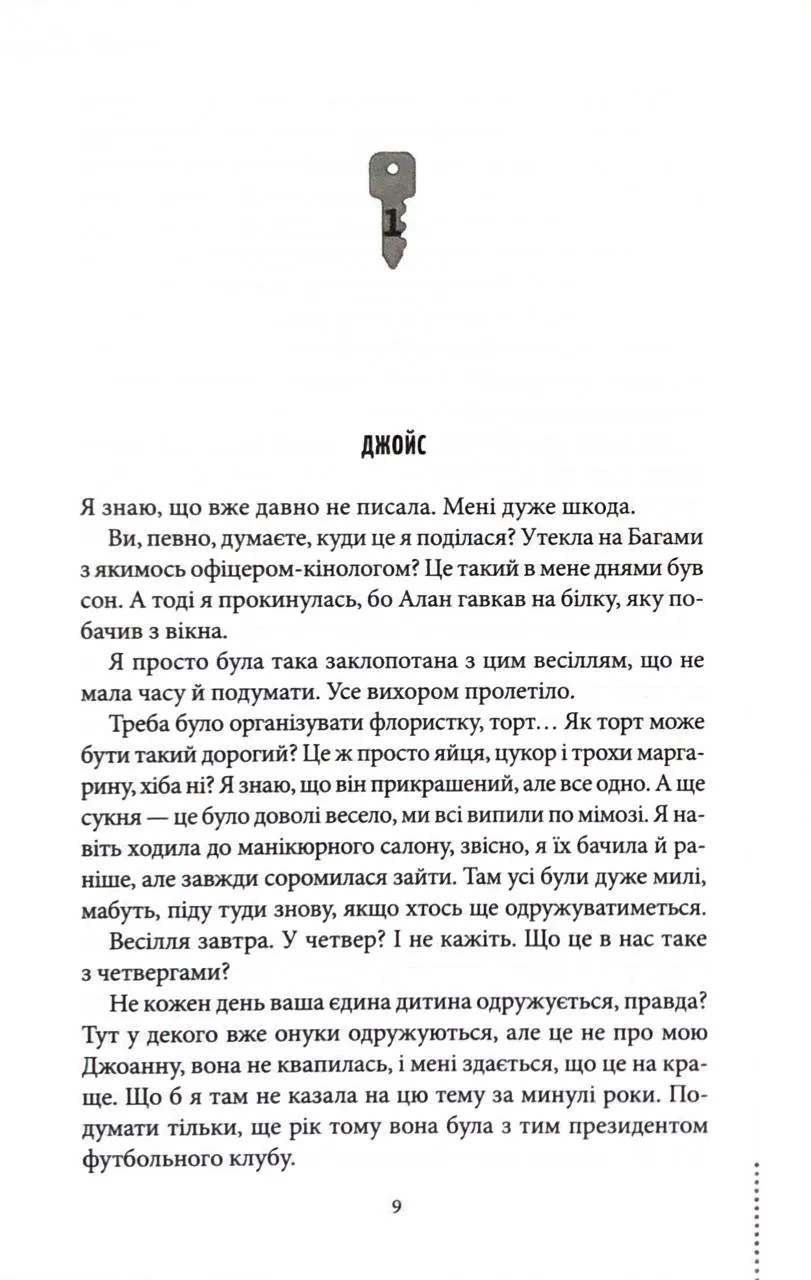 1

ДЖОЙС

Я знаю, що вже давно не писала. Мені дуже шкода.

Ви, певно, думаєте, куди це я поділася? Утекла на Багами з якимось офіцером-кінологом? Це такий в мене днями був сон. А тоді я прокинулась, бо Алан гавкав на білку, яку побачив з вікна.

Я просто була така заклопотана з цим весіллям, що не мала часу й подумати. Усе вихором пролетіло.

Треба було організувати флористку, торт… Як торт може бути такий дорогий? Це ж просто яйця, цукор і трохи маргарину, хіба ні? Я знаю, що він прикрашений, але все одно. А ще сукня — це було доволі весело, ми всі випили по мімозі. Я навіть ходила до манікюрного салону, звісно, я їх бачила й раніше, але завжди соромилася зайти. Там усі були дуже милі, мабуть, піду туди знову, якщо хтось ще одружуватиметься.

Весілля завтра. У четвер? І не кажіть. Що це в нас таке з четвергами?

Не кожен день ваша єдина дитина одружується, правда? Тут у декого вже онуки одружуються, але це не про мою Джоанну, вона не квапилась, і мені здається, що це на краще. Що б я там не казала на цю тему за минулі роки. Подумати тільки, ще рік тому вона була з тим президентом футбольного клубу.

9